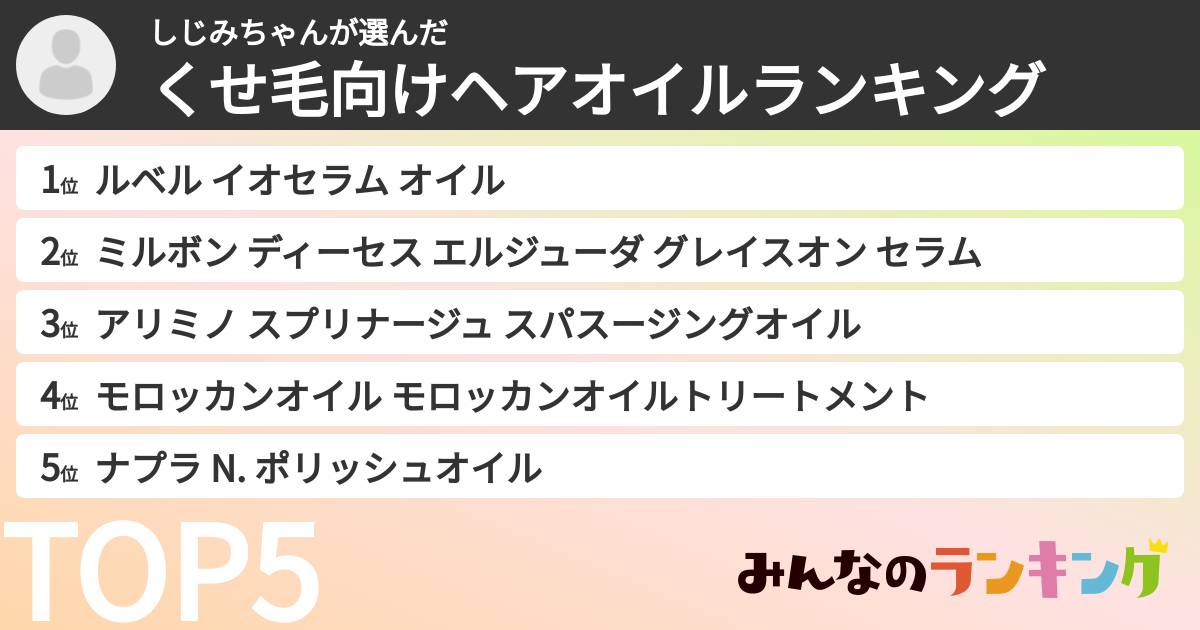 しじみちゃんが選んだ
くせ毛向けヘアオイルランキング

1位 ルベル イオセラム オイル
2位 ミルボン ディーセス エルジューダ グレイスオン セラム
3位 アリミノ スプリナージュ スパスージングオイル
4位 モロッカンオイル モロッカンオイルトリートメント
5位 ナプラ N. ポリッシュオイル

TOP5

みんなのランキング